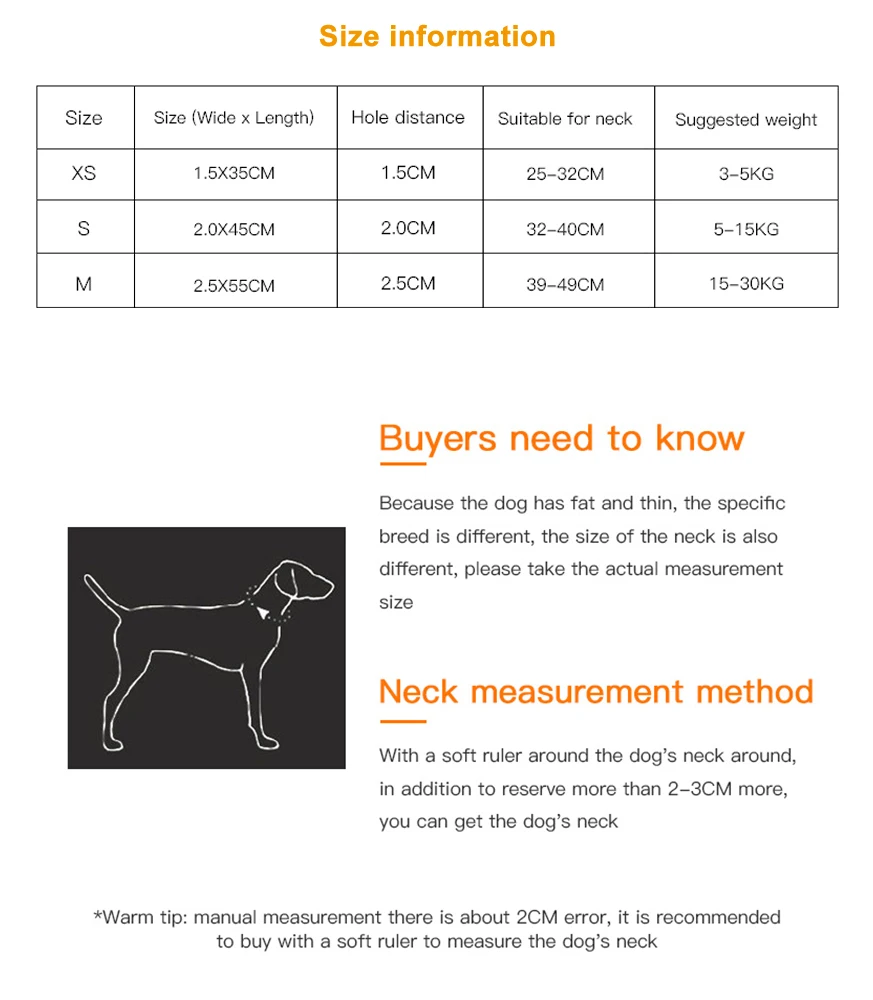 Size information

| Size | Size (Wide x Length) | Hole distance | Suitable for neck | Suggested weight |
|---|---|---|---|---|
| XS | 1.5X35CM | 1.5CM | 25-32CM | 3-5KG |
| S | 2.0X45CM | 2.0CM | 32-40CM | 5-15KG |
| M | 2.5X55CM | 2.5CM | 39-49CM | 15-30KG |

Buyers need to know

Because the dog has fat and thin, the specific breed is different, the size of the neck is also different, please take the actual measurement size

Neck measurement method

With a soft ruler around the dog's neck around, in addition to reserve more than 2-3CM more, you can get the dog's neck

*Warm tip: manual measurement there is about 2CM error, it is recommended to buy with a soft ruler to measure the dog's neck